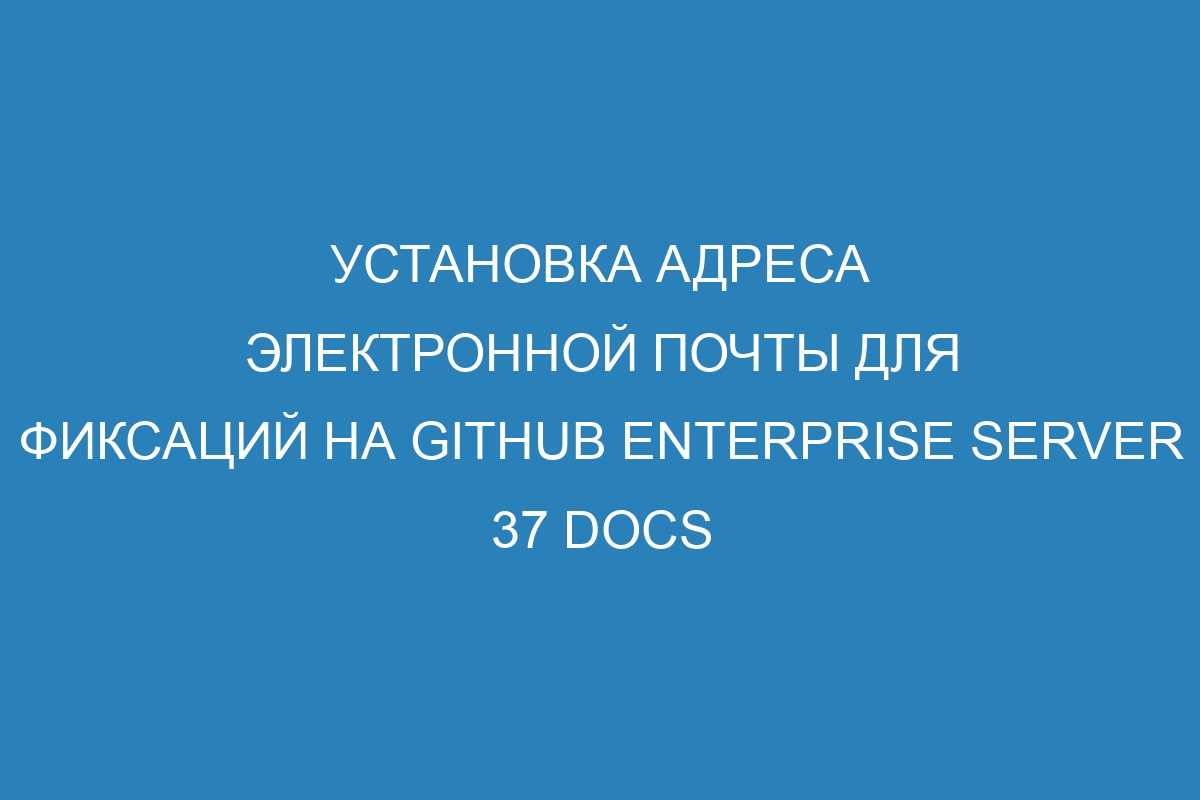 УСТАНОВКА АДРЕСА ЭЛЕКТРОННОЙ ПОЧТЫ ДЛЯ ФИКСАЦИЙ НА GITHUB ENTERPRISE SERVER 37 DOCS